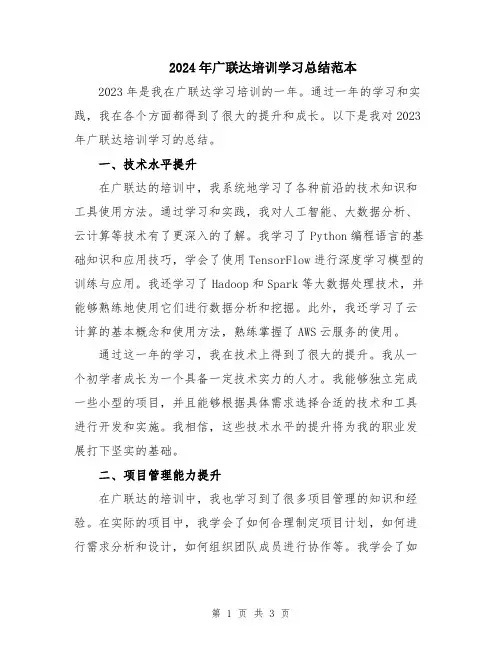 2024年广联达培训学习总结范本

2023年是我在广联达学习培训的一年。通过一年的学习和实践，我在各个方面都得到了很大的提升和成长。以下是我对2023年广联达培训学习的总结。

一、技术水平提升

在广联达的培训中，我系统地学习了各种前沿的技术知识和工具使用方法。通过学习和实践，我对人工智能、大数据分析、云计算等技术有了更深入的了解。我学习了Python编程语言的基础知识和应用技巧，学会了使用TensorFlow进行深度学习模型的训练与应用。我还学习了Hadoop和Spark等大数据处理技术，并能够熟练地使用它们进行数据分析和挖掘。此外，我还学习了云计算的基本概念和使用方法，熟练掌握了AWS云服务的使用。

通过这一年的学习，我在技术上得到了很大的提升。我从一个初学者成长为一个具备一定技术实力的人才。我能够独立完成一些小型的项目，并且能够根据具体需求选择合适的技术和工具进行开发和实施。我相信，这些技术水平的提升将为我的职业发展打下坚实的基础。

二、项目管理能力提升

在广联达的培训中，我也学习到了很多项目管理的知识和经验。在实际的项目中，我学会了如何合理制定项目计划，如何进行需求分析和设计，如何组织团队成员进行协作等。我学会了如

第 1 页 共 3 页